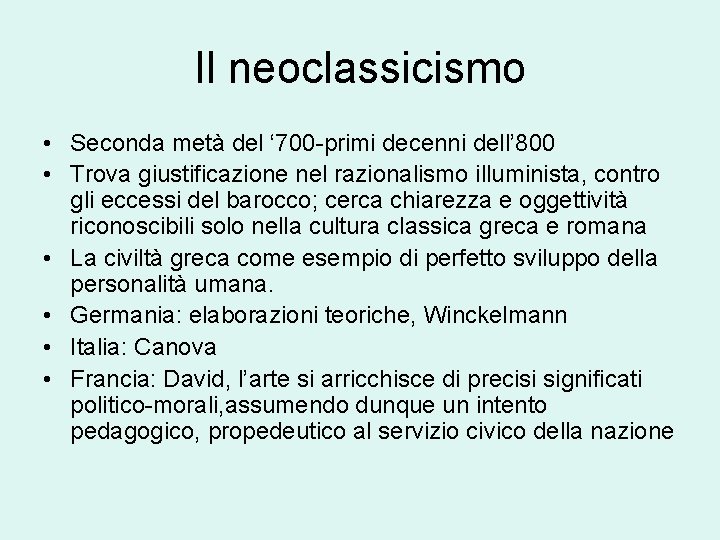 Il neoclassicismo

• Seconda metà del ‘700-primi decenni dell’800
• Trova giustificazione nel razionalismo illuminista, contro gli eccessi del barocco; cerca chiarezza e oggettività riconoscibili solo nella cultura classica greca e romana
• La civiltà greca come esempio di perfetto sviluppo della personalità umana.
• Germania: elaborazioni teoriche, Winckelmann
• Italia: Canova
• Francia: David, l’arte si arricchisce di precisi significati politico-morali,assumendo dunque un intento pedagogico, propedeutico al servizio civico della nazione